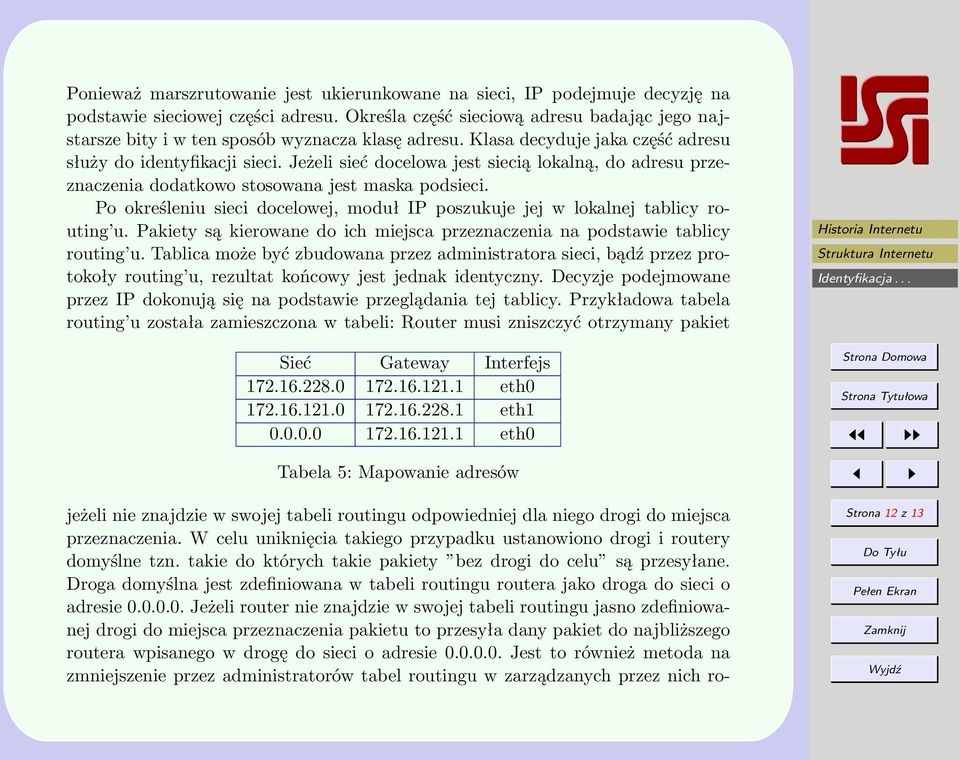 Ponieważ marszrutowanie jest ukierunkowane na sieci, IP podejmuje decyzję na podstawie sieciowej części adresu. Określa część sieciową adresu badając jego najstarsze bity i w ten sposób wyznacza klasę adresu. Klasa decyduje jaka część adresu służy do identyfikacji sieci. Jeżeli sieć docelowa jest siecią lokalną, do adresu przeznaczenia dodatkowo stosowana jest maska podsieci.

Po określeniu sieci docelowej, moduł IP poszukuje jej w lokalnej tablicy routing'u. Pakiety są kierowane do ich miejsca przeznaczenia na podstawie tablicy routing'u. Tablica może być zbudowana przez administratora sieci, bądź przez protokoły routing'u, rezultat końcowy jest jednak identyczny. Decyzje podejmowane przez IP dokonują się na podstawie przeglądania tej tablicy. Przykładowa tabela routing'u została zamieszczona w tabeli: Router musi zniszczyć otrzymany pakiet

| Sieć | Gateway | Interfejs |
|---|---|---|
| 172.16.228.0 | 172.16.121.1 | eth0 |
| 172.16.121.0 | 172.16.228.1 | eth1 |
| 0.0.0.0 | 172.16.121.1 | eth0 |

Tabela 5: Mapowanie adresów

jeżeli nie znajdzie w swojej tabeli routingu odpowiedniej dla niego drogi do miejsca przeznaczenia. W celu uniknięcia takiego przypadku ustanowiono drogi i routery domyślne tzn. takie do których takie pakiety "bez drogi do celu" są przesyłane. Droga domyślna jest zdefiniowana w tabeli routingu routera jako droga do sieci o adresie 0.0.0.0. Jeżeli router nie znajdzie w swojej tabeli routingu jasno zdefiniowanej drogi do miejsca przeznaczenia pakietu to przesyła dany pakiet do najbliższego routera wpisanego w drogę do sieci o adresie 0.0.0.0. Jest to również metoda na zmniejszenie przez administratorów tabel routingu w zarządzanych przez nich ro-

Historia Internetu
Struktura Internetu
Identyfikacja . . .

Strona Domowa
Strona Tytułowa
◀◀ ▶▶
◀ ▶
Strona 12 z 13
Do Tyłu
Pełen Ekran
Zamknij
Wyjdź